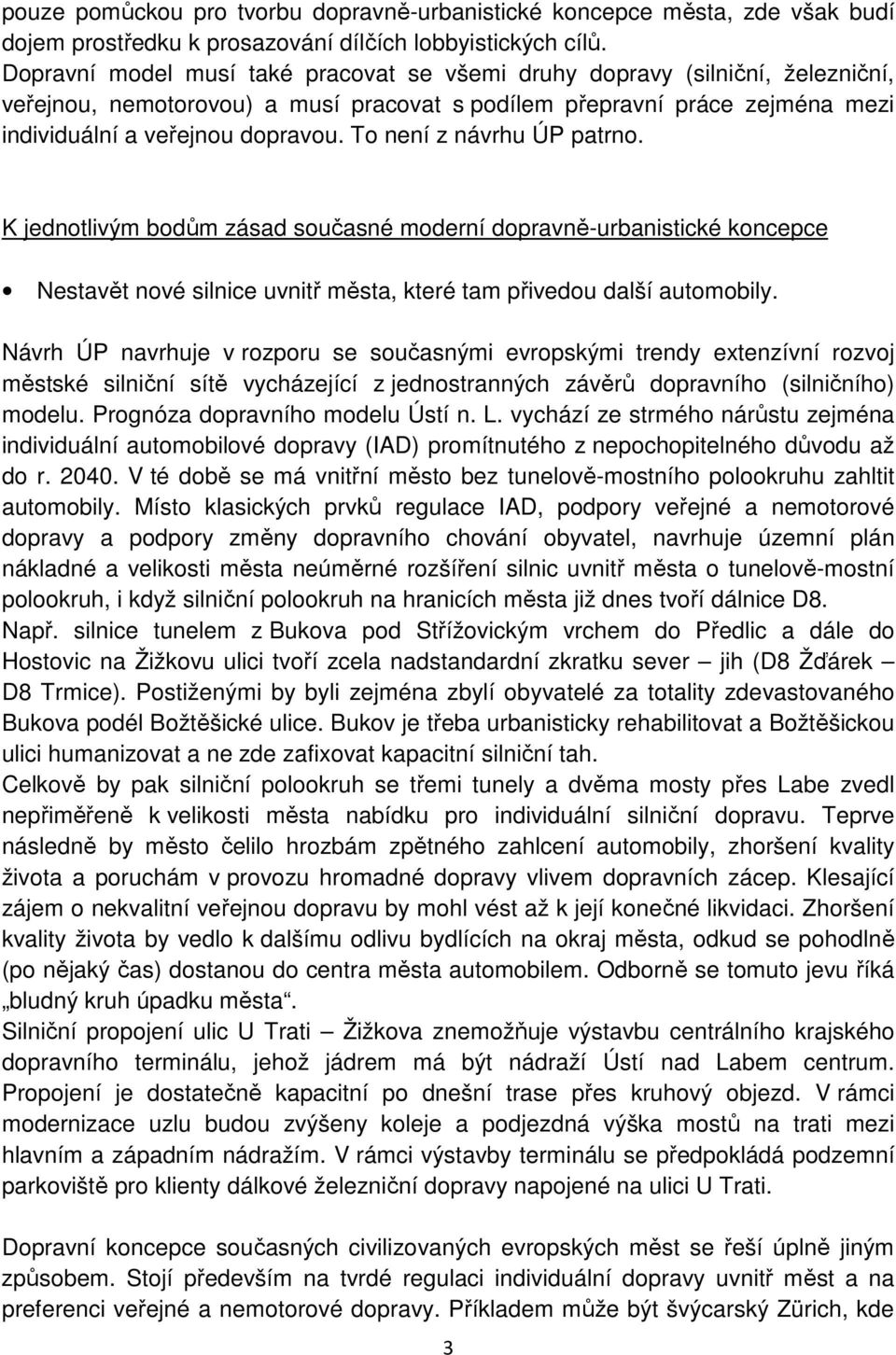 pouze pomůckou pro tvorbu dopravně-urbanistické koncepce města, zde však budí dojem prostředku k prosazování dílčích lobbyistických cílů. Dopravní model musí také pracovat se všemi druhy dopravy (silniční, železniční, veřejnou, nemotorovou) a musí pracovat s podílem přepravní práce zejména mezi individuální a veřejnou dopravou. To není z návrhu ÚP patrno.

K jednotlivým bodům zásad současné moderní dopravně-urbanistické koncepce

• Nestavět nové silnice uvnitř města, které tam přivedou další automobily.

Návrh ÚP navrhuje v rozporu se současnými evropskými trendy extenzívní rozvoj městské silniční sítě vycházející z jednostranných závěrů dopravního (silničního) modelu. Prognóza dopravního modelu Ústí n. L. vychází ze strmého nárůstu zejména individuální automobilové dopravy (IAD) promítnutého z nepochopitelného důvodu až do r. 2040. V té době se má vnitřní město bez tunelově-mostního polookruhu zahltit automobily. Místo klasických prvků regulace IAD, podpory veřejné a nemotorové dopravy a podpory změny dopravního chování obyvatel, navrhuje územní plán nákladné a velikosti města neúměrné rozšíření silnic uvnitř města o tunelově-mostní polookruh, i když silniční polookruh na hranicích města již dnes tvoří dálnice D8. Např. silnice tunelem z Bukova pod Střížovickým vrchem do Předlic a dále do Hostovic na Žižkovu ulici tvoří zcela nadstandardní zkratku sever – jih (D8 Žďárek – D8 Trmice). Postiženými by byli zejména zbylí obyvatelé za totality zdevastovaného Bukova podél Božtěšické ulice. Bukov je třeba urbanisticky rehabilitovat a Božtěšickou ulici humanizovat a ne zde zafixovat kapacitní silniční tah.
Celkově by pak silniční polookruh se třemi tunely a dvěma mosty přes Labe zvedl nepřiměřeně k velikosti města nabídku pro individuální silniční dopravu. Teprve následně by město čelilo hrozbám zpětného zahlcení automobily, zhoršení kvality života a poruchám v provozu hromadné dopravy vlivem dopravních zácep. Klesající zájem o nekvalitní veřejnou dopravu by mohl vést až k její konečné likvidaci. Zhoršení kvality života by vedlo k dalšímu odlivu bydlících na okraj města, odkud se pohodlně (po nějaký čas) dostanou do centra města automobilem. Odborně se tomuto jevu říká „bludný kruh úpadku města“.
Silniční propojení ulic U Trati – Žižkova znemožňuje výstavbu centrálního krajského dopravního terminálu, jehož jádrem má být nádraží Ústí nad Labem centrum. Propojení je dostatečně kapacitní po dnešní trase přes kruhový objezd. V rámci modernizace uzlu budou zvýšeny koleje a podjezdná výška mostů na trati mezi hlavním a západním nádražím. V rámci výstavby terminálu se předpokládá podzemní parkoviště pro klienty dálkové železniční dopravy napojené na ulici U Trati.

Dopravní koncepce současných civilizovaných evropských měst se řeší úplně jiným způsobem. Stojí především na tvrdé regulaci individuální dopravy uvnitř měst a na preferenci veřejné a nemotorové dopravy. Příkladem může být švýcarský Zürich, kde

3